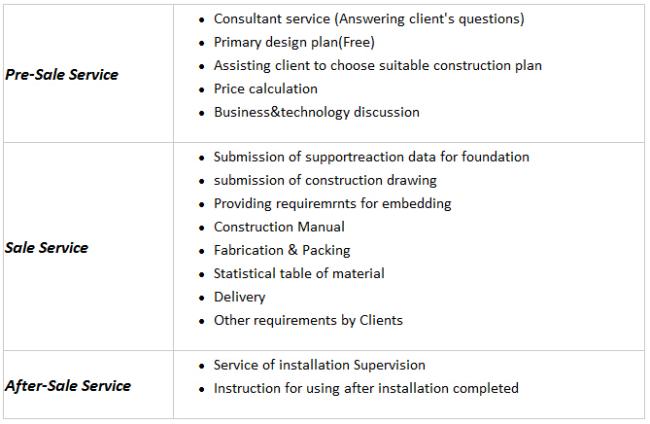 | | |
|---|---|
| ***Pre-Sale Service*** | • Consultant service (Answering client's questions)<br>• Primary design plan(Free)<br>• Assisting client to choose suitable construction plan<br>• Price calculation<br>• Business&technology discussion |
| ***Sale Service*** | • Submission of supportreaction data for foundation<br>• submission of construction drawing<br>• Providing requiremrnts for embedding<br>• Construction Manual<br>• Fabrication & Packing<br>• Statistical table of material<br>• Delivery<br>• Other requirements by Clients |
| ***After-Sale Service*** | • Service of installation Supervision<br>• Instruction for using after installation completed |